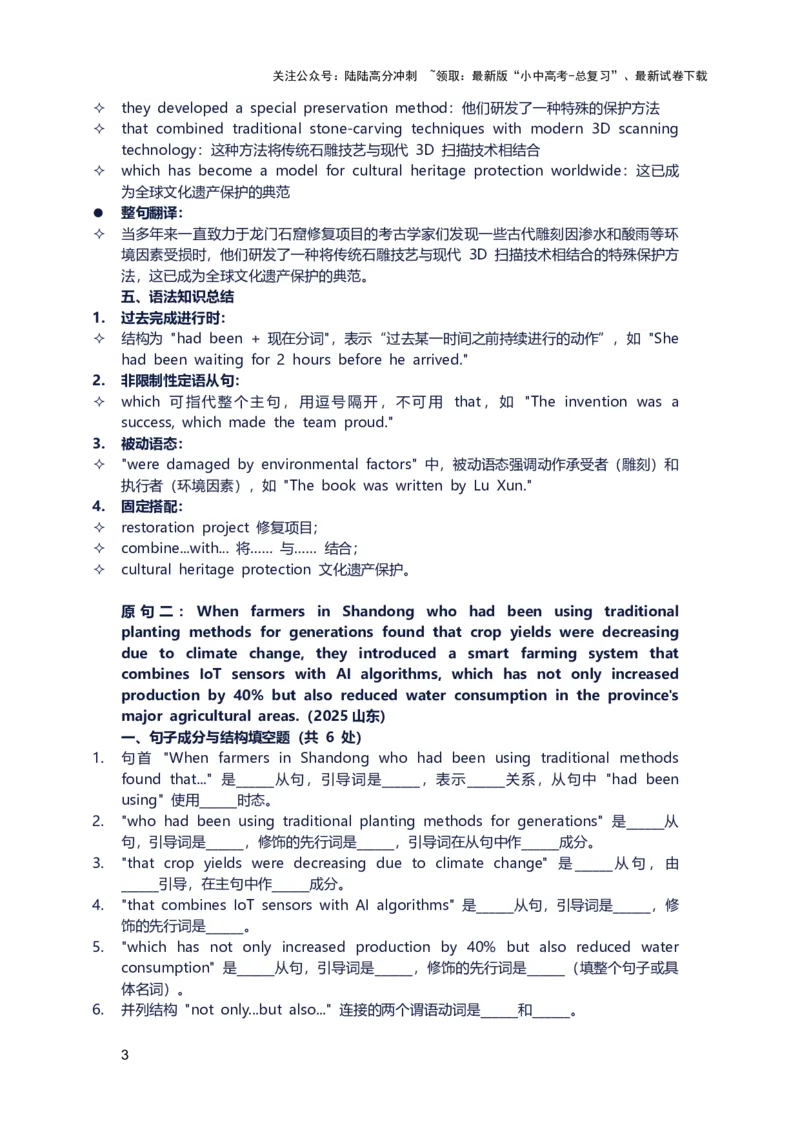 关注公众号：陆陆高分冲刺 ~领取：最新版“小中高考-总复习”、最新试卷下载

✧ they developed a special preservation method：他们研发了一种特殊的保护方法
✧ that combined traditional stone-carving techniques with modern 3D scanning technology：这种方法将传统石雕技艺与现代 3D 扫描技术相结合
✧ which has become a model for cultural heritage protection worldwide：这已成为全球文化遗产保护的典范

● 整句翻译：
✧ 当多年来一直致力于龙门石窟修复项目的考古学家们发现一些古代雕刻因渗水和酸雨等环境因素受损时，他们研发了一种将传统石雕技艺与现代 3D 扫描技术相结合的特殊保护方法，这已成为全球文化遗产保护的典范。

五、语法知识总结
1. 过去完成进行时：
✧ 结构为 "had been + 现在分词"，表示“过去某一时间之前持续进行的动作”，如 "She had been waiting for 2 hours before he arrived."
2. 非限制性定语从句：
✧ which 可指代整个主句，用逗号隔开，不可用 that，如 "The invention was a success, which made the team proud."
3. 被动语态：
✧ "were damaged by environmental factors" 中，被动语态强调动作承受者（雕刻）和执行者（环境因素），如 "The book was written by Lu Xun."
4. 固定搭配：
✧ restoration project 修复项目；
✧ combine...with... 将…… 与…… 结合；
✧ cultural heritage protection 文化遗产保护。

原句二：When farmers in Shandong who had been using traditional planting methods for generations found that crop yields were decreasing due to climate change, they introduced a smart farming system that combines IoT sensors with AI algorithms, which has not only increased production by 40% but also reduced water consumption in the province's major agricultural areas.（2025 山东）

一、句子成分与结构填空题（共 6 处）
1. 句首 "When farmers in Shandong who had been using traditional methods found that..." 是______从句，引导词是______，表示______关系，从句中 "had been using" 使用______时态。
2. "who had been using traditional planting methods for generations" 是______从句，引导词是______，修饰的先行词是______，引导词在从句中作______成分。
3. "that crop yields were decreasing due to climate change" 是______从句，由______引导，在主句中作______成分。
4. "that combines IoT sensors with AI algorithms" 是______从句，引导词是______，修饰的先行词是______。
5. "which has not only increased production by 40% but also reduced water consumption" 是______从句，引导词是______，修饰的先行词是______（填整个句子或具体名词）。
6. 并列结构 "not only...but also..." 连接的两个谓语动词是______和______。

3